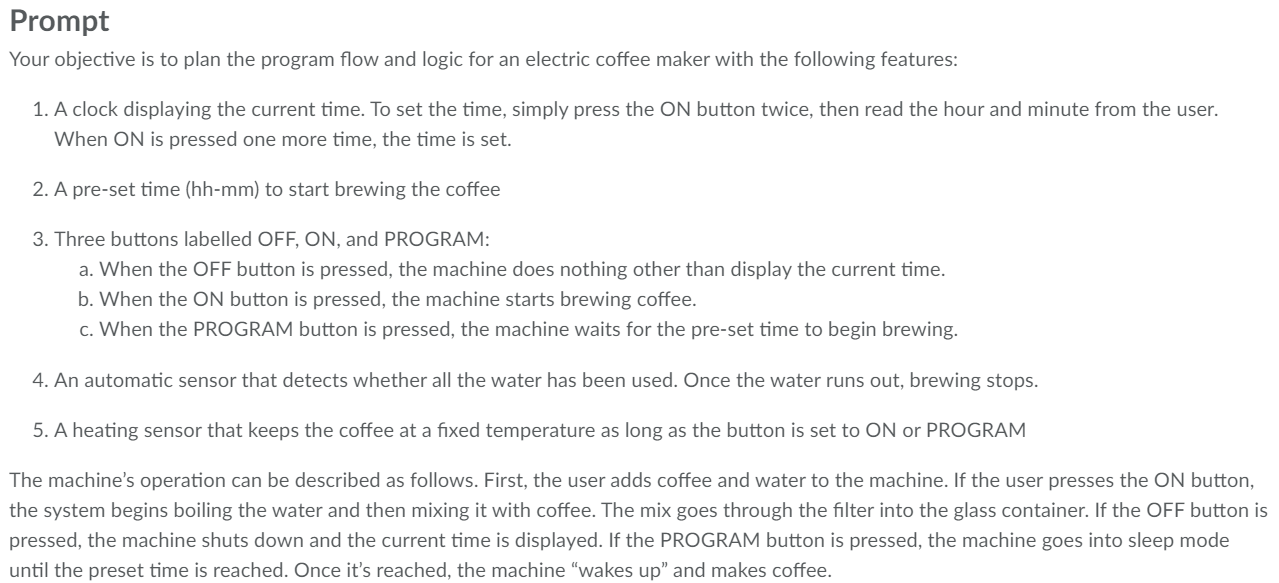 Prompt

Your objective is to plan the program flow and logic for an electric coffee maker with the following features:

1. A clock displaying the current time. To set the time, simply press the ON button twice, then read the hour and minute from the user. When ON is pressed one more time, the time is set.

2. A pre-set time (hh-mm) to start brewing the coffee

3. Three buttons labelled OFF, ON, and PROGRAM:
a. When the OFF button is pressed, the machine does nothing other than display the current time.
b. When the ON button is pressed, the machine starts brewing coffee.
c. When the PROGRAM button is pressed, the machine waits for the pre-set time to begin brewing.

4. An automatic sensor that detects whether all the water has been used. Once the water runs out, brewing stops.

5. A heating sensor that keeps the coffee at a fixed temperature as long as the button is set to ON or PROGRAM

The machine's operation can be described as follows. First, the user adds coffee and water to the machine. If the user presses the ON button, the system begins boiling the water and then mixing it with coffee. The mix goes through the filter into the glass container. If the OFF button is pressed, the machine shuts down and the current time is displayed. If the PROGRAM button is pressed, the machine goes into sleep mode until the preset time is reached. Once it's reached, the machine "wakes up" and makes coffee.